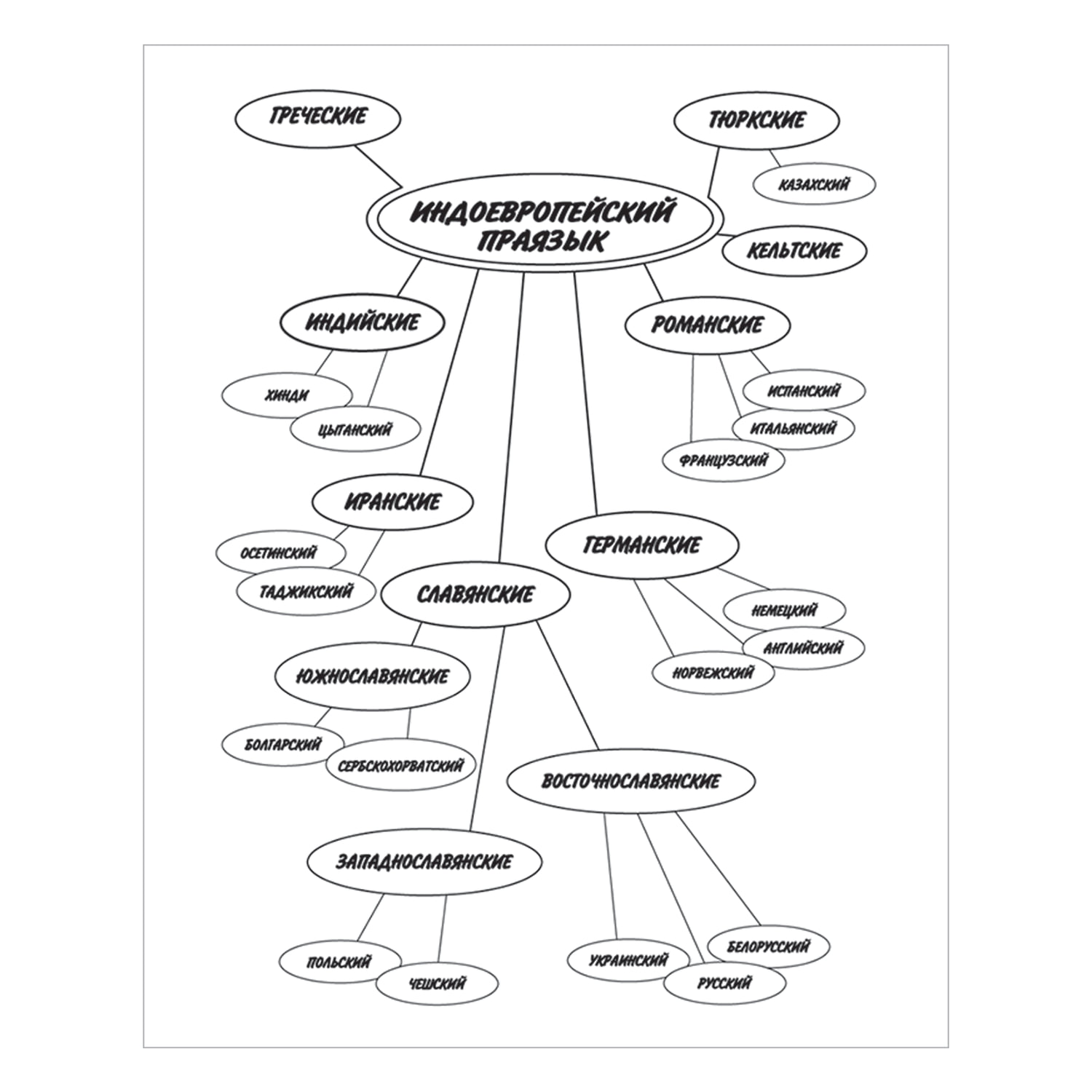 ГРЕЧЕСКИЕ

ТЮРКСКИЕ

КАЗАХСКИЙ

ИНДОЕВРОПЕЙСКИЙ ПРАЯЗЫК

КЕЛЬТСКИЕ

ИНДИЙСКИЕ

ХИНДИ

ЦЫГАНСКИЙ

РОМАНСКИЕ

ИСПАНСКИЙ

ИТАЛЬЯНСКИЙ

ФРАНЦУЗСКИЙ

ИРАНСКИЕ

ОСЕТИНСКИЙ

ТАДЖИКСКИЙ

ГЕРМАНСКИЕ

НЕМЕЦКИЙ

АНГЛИЙСКИЙ

НОРВЕЖСКИЙ

СЛАВЯНСКИЕ

ЮЖНОСЛАВЯНСКИЕ

БОЛГАРСКИЙ

СЕРБСКОХОРВАТСКИЙ

ВОСТОЧНОСЛАВЯНСКИЕ

ЗАПАДНОСЛАВЯНСКИЕ

ПОЛЬСКИЙ

ЧЕШСКИЙ

УКРАИНСКИЙ

БЕЛОРУССКИЙ

РУССКИЙ